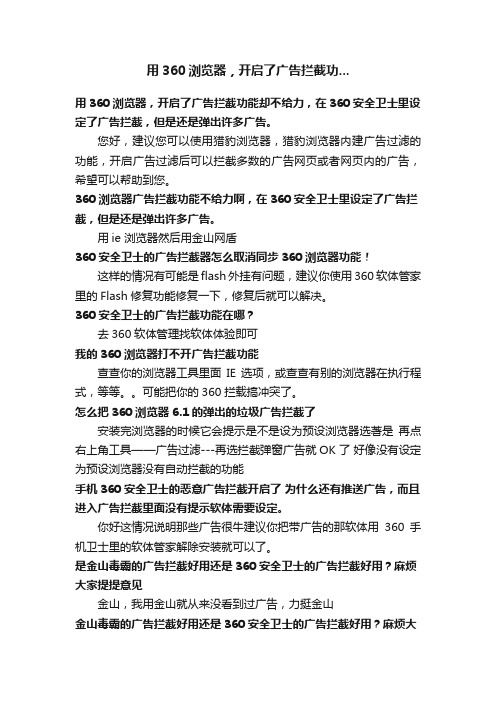 用 360 浏览器，开启了广告拦截功...

用 360 浏览器，开启了广告拦截功能却不给力，在 360 安全卫士里设定了广告拦截，但是还是弹出许多广告。

您好，建议您可以使用猎豹浏览器，猎豹浏览器内建广告过滤的功能，开启广告过滤后可以拦截多数的广告网页或者网页内的广告，希望可以帮助到您。

360 浏览器广告拦截功能不给力啊，在 360 安全卫士里设定了广告拦截，但是还是弹出许多广告。

用 ie 浏览器然后用金山网盾

360 安全卫士的广告拦截器怎么取消同步 360 浏览器功能！

这样的情况有可能是 flash 外挂有问题，建议你使用 360 软体管家里的 Flash 修复功能修复一下，修复后就可以解决。

360 安全卫士的广告拦截功能在哪？

去 360 软体管理找软体体验即可

我的 360 浏览器打不开广告拦截功能

查查你的浏览器工具里面 IE 选项，或查查有别的浏览器在执行程式，等等。。可能把你的 360 拦截搞冲突了。

怎么把 360 浏览器 6.1 的弹出的垃圾广告拦截了

安装完浏览器的时候它会提示是不是设为预设浏览器选著是 再点右上角工具——广告过滤---再选拦截弹窗广告就 OK 了 好像没有设定为预设浏览器没有自动拦截的功能

手机 360 安全卫士的恶意广告拦截开启了 为什么还有推送广告，而且进入广告拦截里面没有提示软体需要设定。

你好这情况说明那些广告很牛建议你把带广告的那软体用 360 手机卫士里的软体管家解除安装就可以了。

是金山毒霸的广告拦截好用还是 360 安全卫士的广告拦截好用？麻烦大家提提意见

金山，我用金山就从来没看到过广告，力挺金山

金山毒霸的广告拦截好用还是 360 安全卫士的广告拦截好用？麻烦大